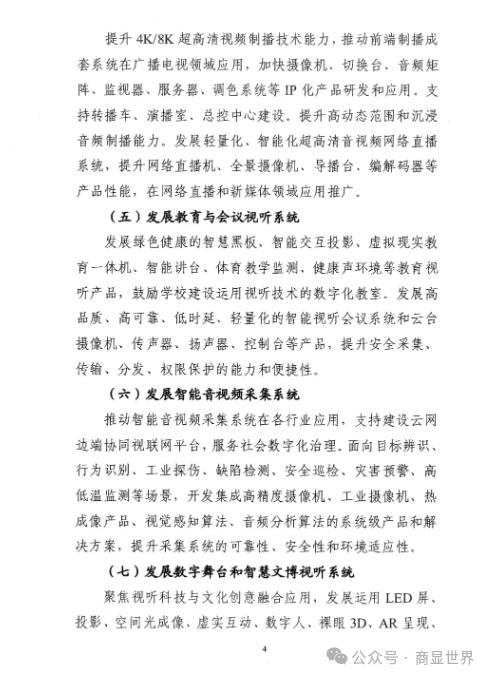 提升 4K/8K 超高清视频制播技术能力，推动前端制播成套系统在广播电视领域应用，加快摄像机、切换台、音频矩阵、监视器、服务器、调色系统等 IP 化产品研发和应用。支持转播车、演播室、总控中心建设。提升高动态范围和沉浸音频制播能力。发展轻量化、智能化超高清音视频网络直播系统，提升网络直播机、全景摄像机、导播台、编解码器等产品性能，在网络直播和新媒体领域应用推广。

（五）发展教育与会议视听系统

发展绿色健康的智慧黑板、智能交互投影、虚拟现实教育一体机、智能讲台、体育教学监测、健康声环境等教育视听产品，鼓励学校建设运用视听技术的数字化教室。发展高品质、高可靠、低时延、轻量化的智能视听会议系统和云台摄像机、传声器、扬声器、控制台等产品，提升安全采集、传输、分发、权限保护的能力和便捷性。

（六）发展智能音视频采集系统

推动智能音视频采集系统在各行业应用，支持建设云网边端协同视联网平台，服务社会数字化治理。面向目标辨识、行为识别、工业探伤、缺陷检测、安全巡检、灾害预警、高低温监测等场景，开发集成高精度摄像机、工业摄像机、热成像产品、视觉感知算法、音频分析算法的系统级产品和解决方案，提升采集系统的可靠性、安全性和环境适应性。

（七）发展数字舞台和智慧文博视听系统

聚焦视听科技与文化创意融合应用，发展运用 LED 屏、投影、空间光成像、虚实互动、数字人、裸眼 3D、AR 呈现、

4

公众号 · 商显世界